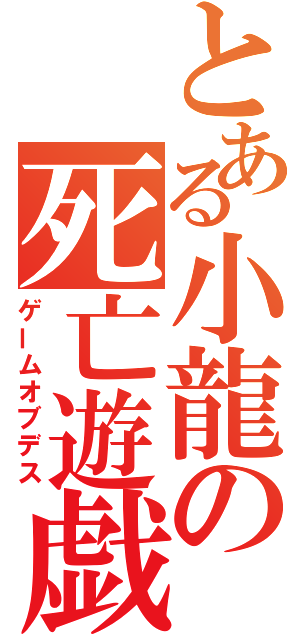 とある小龍の死亡遊戯
ゲームオブデス